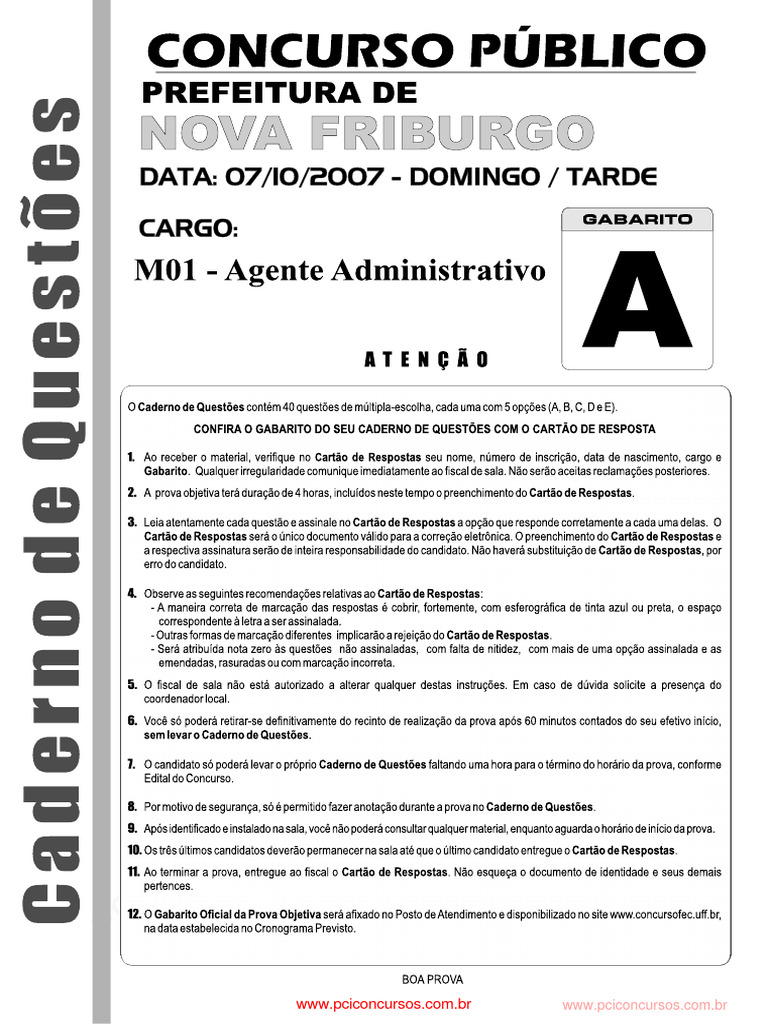 Caderno de Questões

CONCURSO PÚBLICO
PREFEITURA DE
NOVA FRIBURGO
DATA: 07/10/2007 - DOMINGO / TARDE

CARGO:
M01 - Agente Administrativo

GABARITO
A

ATENÇÃO

O Caderno de Questões contém 40 questões de múltipla-escolha, cada uma com 5 opções (A, B, C, D e E).

CONFIRA O GABARITO DO SEU CADERNO DE QUESTÕES COM O CARTÃO DE RESPOSTA

1. Ao receber o material, verifique no Cartão de Respostas seu nome, número de inscrição, data de nascimento, cargo e Gabarito. Qualquer irregularidade comunique imediatamente ao fiscal de sala. Não serão aceitas reclamações posteriores.

2. A prova objetiva terá duração de 4 horas, incluídos neste tempo o preenchimento do Cartão de Respostas.

3. Leia atentamente cada questão e assinale no Cartão de Respostas a opção que responde corretamente a cada uma delas. O Cartão de Respostas será o único documento válido para a correção eletrônica. O preenchimento do Cartão de Respostas e a respectiva assinatura serão de inteira responsabilidade do candidato. Não haverá substituição de Cartão de Respostas, por erro do candidato.

4. Observe as seguintes recomendações relativas ao Cartão de Respostas:
- A maneira correta de marcação das respostas é cobrir, fortemente, com esferográfica de tinta azul ou preta, o espaço correspondente à letra a ser assinalada.
- Outras formas de marcação diferentes implicarão a rejeição do Cartão de Respostas.
- Será atribuída nota zero às questões não assinaladas, com falta de nitidez, com mais de uma opção assinalada e as emendadas, rasuradas ou com marcação incorreta.

5. O fiscal de sala não está autorizado a alterar qualquer destas instruções. Em caso de dúvida solicite a presença do coordenador local.

6. Você só poderá retirar-se definitivamente do recinto de realização da prova após 60 minutos contados do seu efetivo início, sem levar o Caderno de Questões.

7. O candidato só poderá levar o próprio Caderno de Questões faltando uma hora para o término do horário da prova, conforme Edital do Concurso.

8. Por motivo de segurança, só é permitido fazer anotação durante a prova no Caderno de Questões.

9. Após identificado e instalado na sala, você não poderá consultar qualquer material, enquanto aguarda o horário de início da prova.

10. Os três últimos candidatos deverão permanecer na sala até que o último candidato entregue o Cartão de Respostas.

11. Ao terminar a prova, entregue ao fiscal o Cartão de Respostas. Não esqueça o documento de identidade e seus demais pertences.

12. O Gabarito Oficial da Prova Objetiva será afixado no Posto de Atendimento e disponibilizado no site www.concursofec.uff.br, na data estabelecida no Cronograma Previsto.

BOA PROVA

www.pciconcursos.com.br
www.pciconcursos.com.br